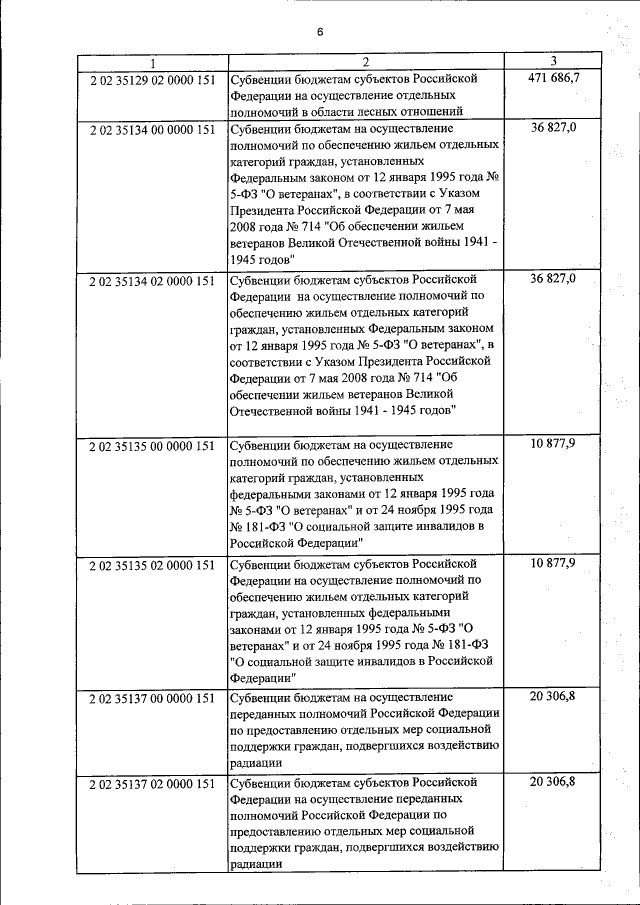 6

| 1 | 2 | 3 |
|---|---|---|
| 2 02 35129 02 0000 151 | Субвенции бюджетам субъектов Российской Федерации на осуществление отдельных полномочий в области лесных отношений | 471 686,7 |
| 2 02 35134 00 0000 151 | Субвенции бюджетам на осуществление полномочий по обеспечению жильем отдельных категорий граждан, установленных Федеральным законом от 12 января 1995 года № 5-ФЗ "О ветеранах", в соответствии с Указом Президента Российской Федерации от 7 мая 2008 года № 714 "Об обеспечении жильем ветеранов Великой Отечественной войны 1941 - 1945 годов" | 36 827,0 |
| 2 02 35134 02 0000 151 | Субвенции бюджетам субъектов Российской Федерации на осуществление полномочий по обеспечению жильем отдельных категорий граждан, установленных Федеральным законом от 12 января 1995 года № 5-ФЗ "О ветеранах", в соответствии с Указом Президента Российской Федерации от 7 мая 2008 года № 714 "Об обеспечении жильем ветеранов Великой Отечественной войны 1941 - 1945 годов" | 36 827,0 |
| 2 02 35135 00 0000 151 | Субвенции бюджетам на осуществление полномочий по обеспечению жильем отдельных категорий граждан, установленных федеральными законами от 12 января 1995 года № 5-ФЗ "О ветеранах" и от 24 ноября 1995 года № 181-ФЗ "О социальной защите инвалидов в Российской Федерации" | 10 877,9 |
| 2 02 35135 02 0000 151 | Субвенции бюджетам субъектов Российской Федерации на осуществление полномочий по обеспечению жильем отдельных категорий граждан, установленных федеральными законами от 12 января 1995 года № 5-ФЗ "О ветеранах" и от 24 ноября 1995 года № 181-ФЗ "О социальной защите инвалидов в Российской Федерации" | 10 877,9 |
| 2 02 35137 00 0000 151 | Субвенции бюджетам на осуществление переданных полномочий Российской Федерации по предоставлению отдельных мер социальной поддержки граждан, подвергшихся воздействию радиации | 20 306,8 |
| 2 02 35137 02 0000 151 | Субвенции бюджетам субъектов Российской Федерации на осуществление переданных полномочий Российской Федерации по предоставлению отдельных мер социальной поддержки граждан, подвергшихся воздействию радиации | 20 306,8 |